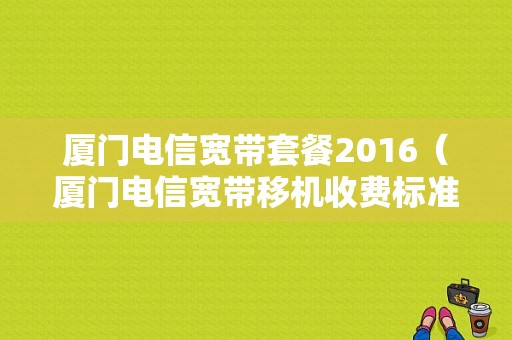 厦门电信宽带套餐2016（厦门电信宽带移机收费标准